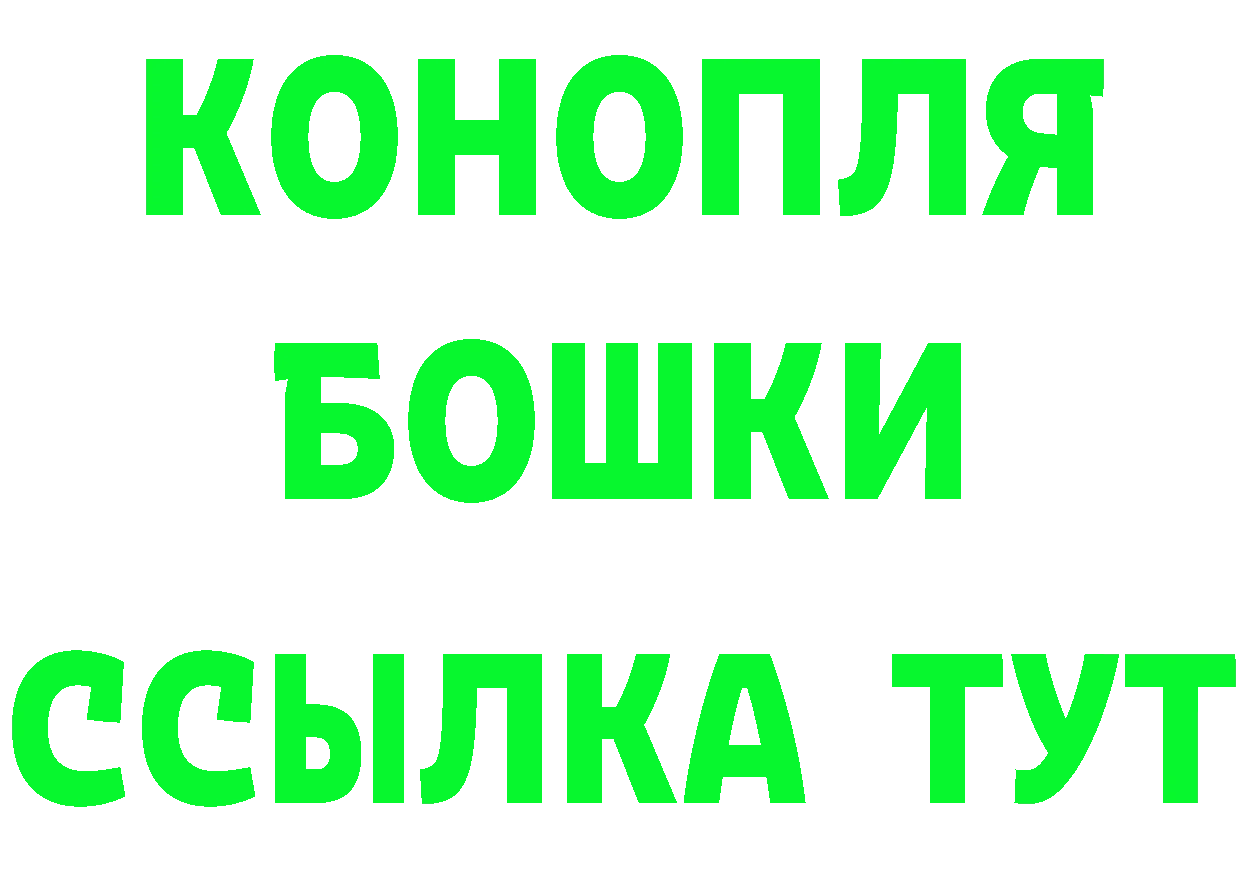 КОНОПЛЯ
БОШКИ
ССЫЛКА ТУТ